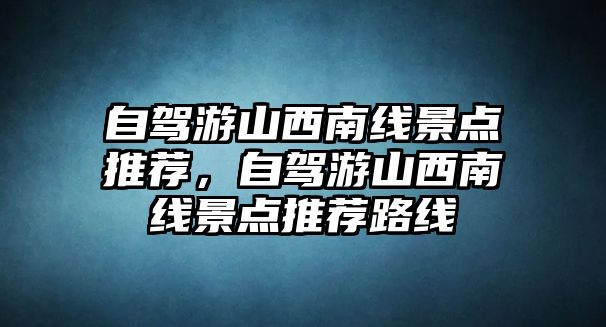 自驾游山西南线景点推荐，自驾游山西南线景点推荐路线